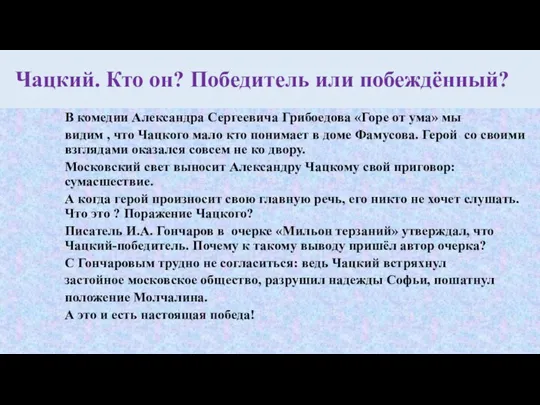 Чацкий. Кто он? Победитель или побеждённый?

В комедии Александра Сергеевича Грибоедова «Горе от ума» мы видим , что Чацкого мало кто понимает в доме Фамусова. Герой со своими взглядами оказался совсем не ко двору.

Московский свет выносит Александру Чацкому свой приговор: сумасшествие.

А когда герой произносит свою главную речь, его никто не хочет слушать. Что это ? Поражение Чацкого?

Писатель И.А. Гончаров в очерке «Мильон терзаний» утверждал, что Чацкий-победитель. Почему к такому выводу пришёл автор очерка?

С Гончаровым трудно не согласиться: ведь Чацкий встряхнул застойное московское общество, разрушил надежды Софьи, пошатнул положение Молчалина.

А это и есть настоящая победа!